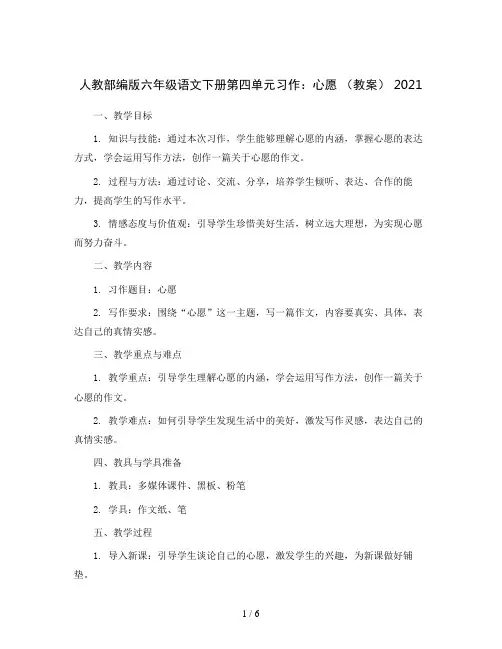 人教部编版六年级语文下册第四单元习作：心愿 （教案） 2021

一、教学目标

1. 知识与技能：通过本次习作，学生能够理解心愿的内涵，掌握心愿的表达方式，学会运用写作方法，创作一篇关于心愿的作文。

2. 过程与方法：通过讨论、交流、分享，培养学生倾听、表达、合作的能力，提高学生的写作水平。

3. 情感态度与价值观：引导学生珍惜美好生活，树立远大理想，为实现心愿而努力奋斗。

二、教学内容

1. 习作题目：心愿

2. 写作要求：围绕“心愿”这一主题，写一篇作文，内容要真实、具体，表达自己的真情实感。

三、教学重点与难点

1. 教学重点：引导学生理解心愿的内涵，学会运用写作方法，创作一篇关于心愿的作文。

2. 教学难点：如何引导学生发现生活中的美好，激发写作灵感，表达自己的真情实感。

四、教具与学具准备

1. 教具：多媒体课件、黑板、粉笔

2. 学具：作文纸、笔

五、教学过程

1. 导入新课：引导学生谈论自己的心愿，激发学生的兴趣，为新课做好铺垫。

1 / 6